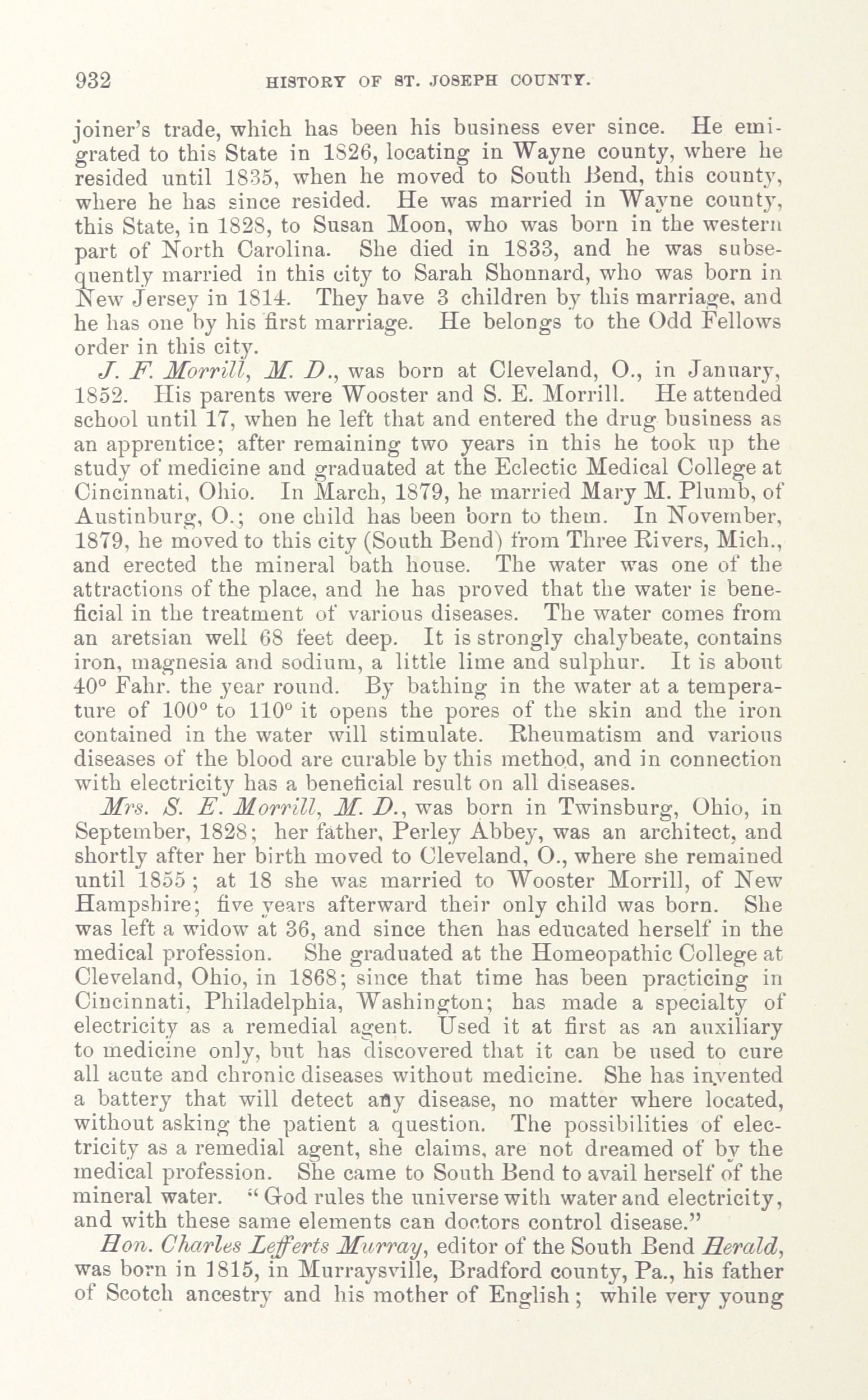 932 HISTORY OF ST. JOSEPH COUNTY.

joiner's trade, which has been his business ever since. He emigrated to this State in 1826, locating in Wayne county, where he resided until 1835, when he moved to South Bend, this county, where he has since resided. He was married in Wayne county, this State, in 1828, to Susan Moon, who was born in the western part of North Carolina. She died in 1833, and he was subsequently married in this city to Sarah Shonnard, who was born in New Jersey in 1814. They have 3 children by this marriage, and he has one by his first marriage. He belongs to the Odd Fellows order in this city.

J. F. Morrill, M. D., was born at Cleveland, O., in January, 1852. His parents were Wooster and S. E. Morrill. He attended school until 17, when he left that and entered the drug business as an apprentice; after remaining two years in this he took up the study of medicine and graduated at the Eclectic Medical College at Cincinnati, Ohio. In March, 1879, he married Mary M. Plumb, of Austinburg, O.; one child has been born to them. In November, 1879, he moved to this city (South Bend) from Three Rivers, Mich., and erected the mineral bath house. The water was one of the attractions of the place, and he has proved that the water is beneficial in the treatment of various diseases. The water comes from an aretsian well 68 feet deep. It is strongly chalybeate, contains iron, magnesia and sodium, a little lime and sulphur. It is about 40° Fahr. the year round. By bathing in the water at a temperature of 100° to 110° it opens the pores of the skin and the iron contained in the water will stimulate. Rheumatism and various diseases of the blood are curable by this method, and in connection with electricity has a beneficial result on all diseases.

Mrs. S. E. Morrill, M. D., was born in Twinsburg, Ohio, in September, 1828; her father, Perley Abbey, was an architect, and shortly after her birth moved to Cleveland, O., where she remained until 1855; at 18 she was married to Wooster Morrill, of New Hampshire; five years afterward their only child was born. She was left a widow at 36, and since then has educated herself in the medical profession. She graduated at the Homeopathic College at Cleveland, Ohio, in 1868; since that time has been practicing in Cincinnati, Philadelphia, Washington; has made a specialty of electricity as a remedial agent. Used it at first as an auxiliary to medicine only, but has discovered that it can be used to cure all acute and chronic diseases without medicine. She has invented a battery that will detect any disease, no matter where located, without asking the patient a question. The possibilities of electricity as a remedial agent, she claims, are not dreamed of by the medical profession. She came to South Bend to avail herself of the mineral water. "God rules the universe with water and electricity, and with these same elements can doctors control disease."

Hon. Charles Lefferts Murray, editor of the South Bend Herald, was born in 1815, in Murraysville, Bradford county, Pa., his father of Scotch ancestry and his mother of English; while very young